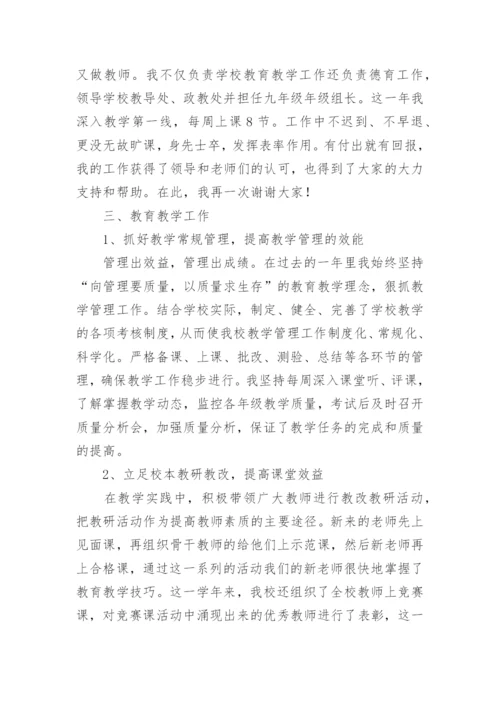 又做教师。我不仅负责学校教育教学工作还负责德育工作，领导学校教导处、政教处并担任九年级年级组长。这一年我深入教学第一线，每周上课 8 节。工作中不迟到、不早退、更没无故旷课，身先士卒，发挥表率作用。有付出就有回报，我的工作获得了领导和老师们的认可，也得到了大家的大力支持和帮助。在此，我再一次谢谢大家！

三、教育教学工作

1、抓好教学常规管理，提高教学管理的效能

管理出效益，管理出成绩。在过去的一年里我始终坚持“向管理要质量，以质量求生存”的教育教学理念，狠抓教学管理工作。结合学校实际，制定、健全、完善了学校教学的各项考核制度，从而使我校教学管理工作制度化、常规化、科学化。严格备课、上课、批改、测验、总结等各环节的管理，确保教学工作稳步进行。我坚持每周深入课堂听、评课，了解掌握教学动态，监控各年级教学质量，考试后及时召开质量分析会，加强质量分析，保证了教学任务的完成和质量的提高。

2、立足校本教研教改，提高课堂效益

在教学实践中，积极带领广大教师进行教改教研活动，把教研活动作为提高教师素质的主要途径。新来的老师先上见面课，再组织骨干教师的给他们上示范课，然后新老师再上合格课，通过这一系列的活动我们的新老师很快地掌握了教育教学技巧。这一学年来，我校还组织了全校教师上竞赛课，对竞赛课活动中涌现出来的优秀教师进行了表彰，这一